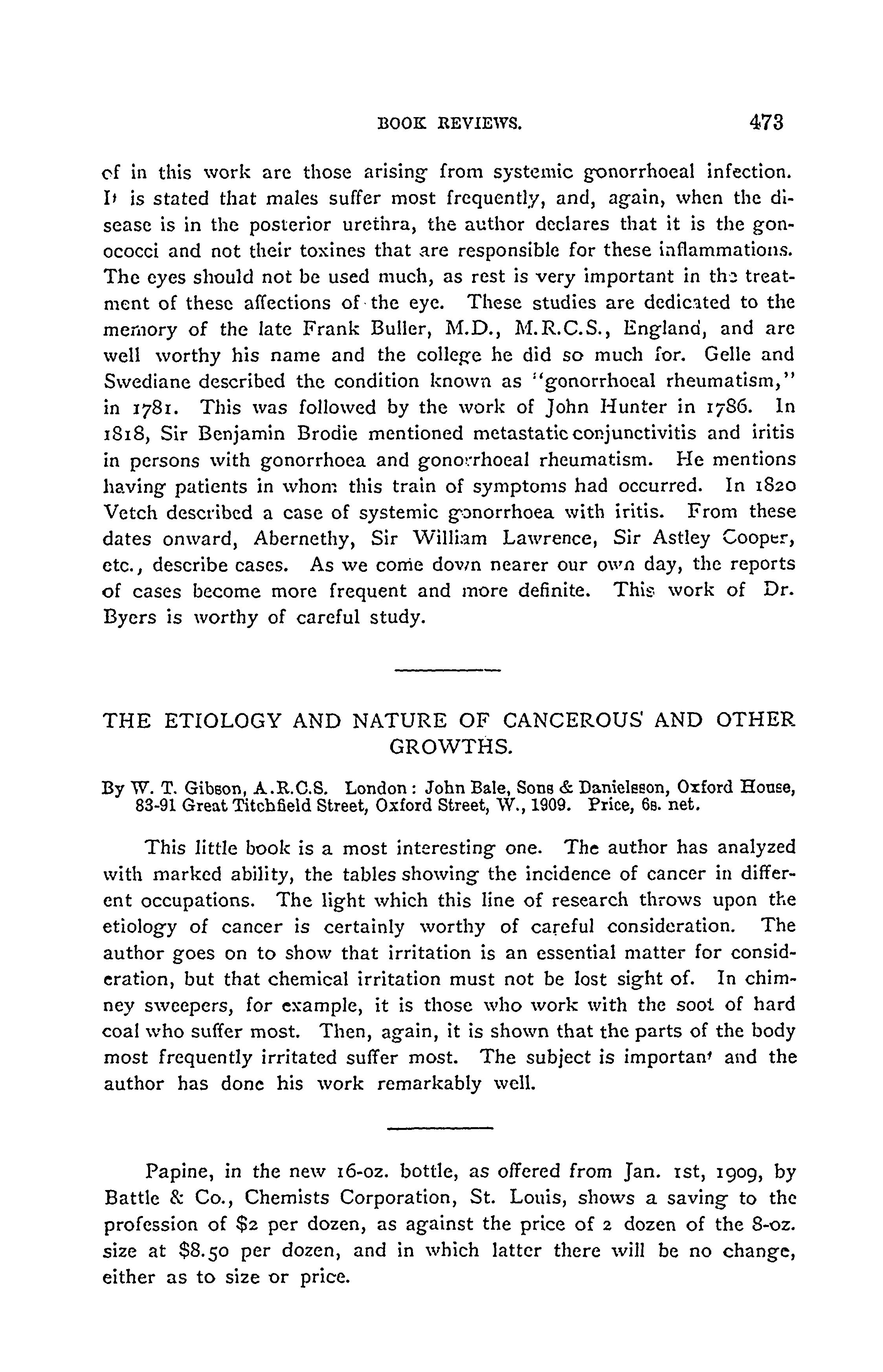 BOOK REVIEWS. 473

of in this work are those arising from systemic gonorrhoeal infection. It is stated that males suffer most frequently, and, again, when the disease is in the posterior urethra, the author declares that it is the gonococci and not their toxines that are responsible for these inflammations. The eyes should not be used much, as rest is very important in the treatment of these affections of the eye. These studies are dedicated to the memory of the late Frank Buller, M.D., M.R.C.S., England, and are well worthy his name and the college he did so much for. Gelle and Swediane described the condition known as "gonorrhoeal rheumatism," in 1781. This was followed by the work of John Hunter in 1786. In 1818, Sir Benjamin Brodie mentioned metastatic conjunctivitis and iritis in persons with gonorrhoea and gonorrhoeal rheumatism. He mentions having patients in whom this train of symptoms had occurred. In 1820 Vetch described a case of systemic gonorrhoea with iritis. From these dates onward, Abernethy, Sir William Lawrence, Sir Astley Cooper, etc., describe cases. As we come down nearer our own day, the reports of cases become more frequent and more definite. This work of Dr. Byers is worthy of careful study.

THE ETIOLOGY AND NATURE OF CANCEROUS AND OTHER GROWTHS.

By W. T. Gibson, A.R.C.S. London: John Bale, Sons & Danielsson, Oxford House, 83-91 Great Titchfield Street, Oxford Street, W., 1909. Price, 6s. net.

This little book is a most interesting one. The author has analyzed with marked ability, the tables showing the incidence of cancer in different occupations. The light which this line of research throws upon the etiology of cancer is certainly worthy of careful consideration. The author goes on to show that irritation is an essential matter for consideration, but that chemical irritation must not be lost sight of. In chimney sweepers, for example, it is those who work with the soot of hard coal who suffer most. Then, again, it is shown that the parts of the body most frequently irritated suffer most. The subject is important and the author has done his work remarkably well.

Papine, in the new 16-oz. bottle, as offered from Jan. 1st, 1909, by Battle & Co., Chemists Corporation, St. Louis, shows a saving to the profession of $2 per dozen, as against the price of 2 dozen of the 8-oz. size at $8.50 per dozen, and in which latter there will be no change, either as to size or price.